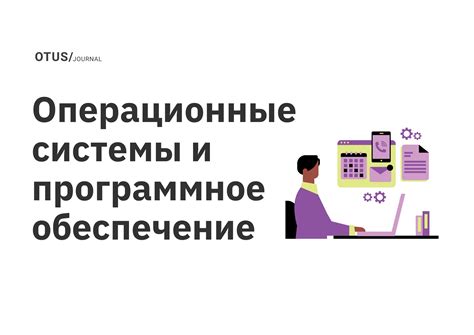 OTUS/JOURNAL

Операционные системы и программное обеспечение